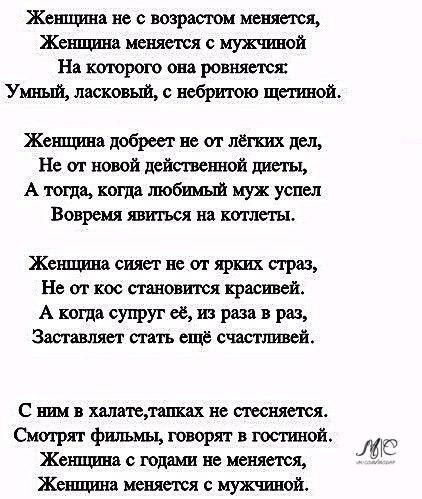 Женщина не с возрастом меняется,
Женщина меняется с мужчиной
На которого она ровняется:
Умный, ласковый, с небритою щетиной.

Женщина добреет не от лёгких дел,
Не от новой действенной диеты,
А тогда, когда любимый муж успел
Вовремя явиться на котлеты.

Женщина сияет не от ярких страз,
Не от кос становится красивей.
А когда супруг её, из раза в раз,
Заставляет стать ещё счастливей.

С ним в халате,тапках не стесняется.
Смотрят фильмы, говорят в гостиной.
Женщина с годами не меняется,
Женщина меняется с мужчиной.